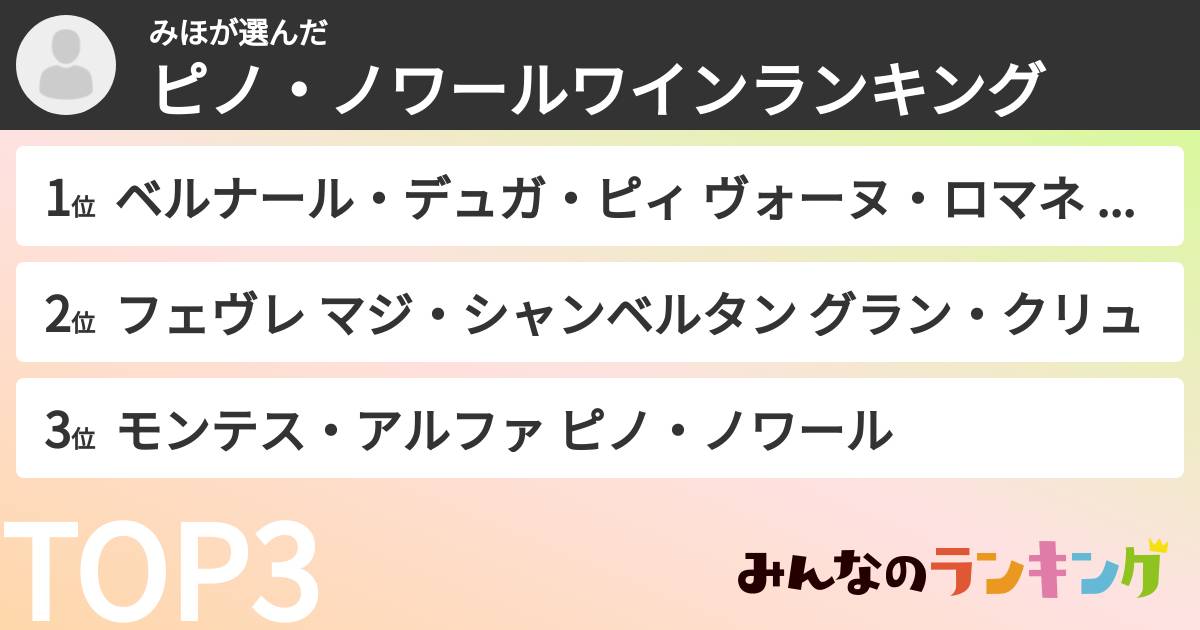 みほが選んだ
ピノ・ノワールワインランキング

1位 ベルナール・デュガ・ピィ ヴォーヌ・ロマネ ...

2位 フェヴレ マジ・シャンベルタン グラン・クリュ

3位 モンテス・アルファ ピノ・ノワール

TOP3

みんなのランキング